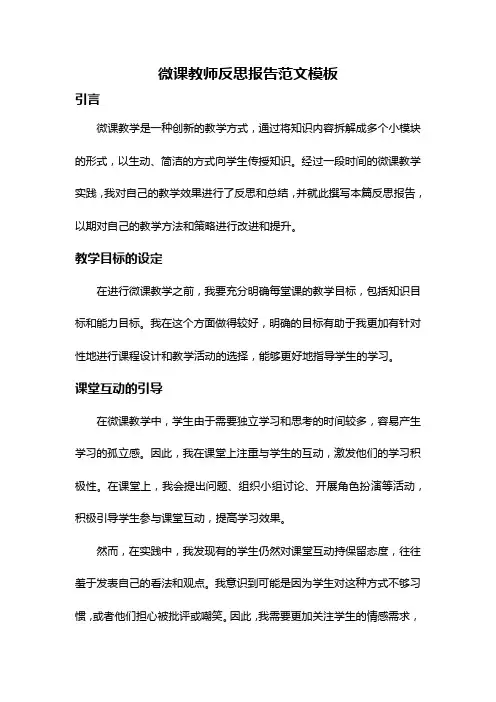 微课教师反思报告范文模板

引言

微课教学是一种创新的教学方式，通过将知识内容拆解成多个小模块的形式，以生动、简洁的方式向学生传授知识。经过一段时间的微课教学实践，我对自己的教学效果进行了反思和总结，并就此撰写本篇反思报告，以期对自己的教学方法和策略进行改进和提升。

教学目标的设定

在进行微课教学之前，我要充分明确每堂课的教学目标，包括知识目标和能力目标。我在这个方面做得较好，明确的目标有助于我更加有针对性地进行课程设计和教学活动的选择，能够更好地指导学生的学习。

课堂互动的引导

在微课教学中，学生由于需要独立学习和思考的时间较多，容易产生学习的孤立感。因此，我在课堂上注重与学生的互动，激发他们的学习积极性。在课堂上，我会提出问题、组织小组讨论、开展角色扮演等活动，积极引导学生参与课堂互动，提高学习效果。

然而，在实践中，我发现有的学生仍然对课堂互动持保留态度，往往羞于发表自己的看法和观点。我意识到可能是因为学生对这种方式不够习惯，或者他们担心被批评或嘲笑。因此，我需要更加关注学生的情感需求，